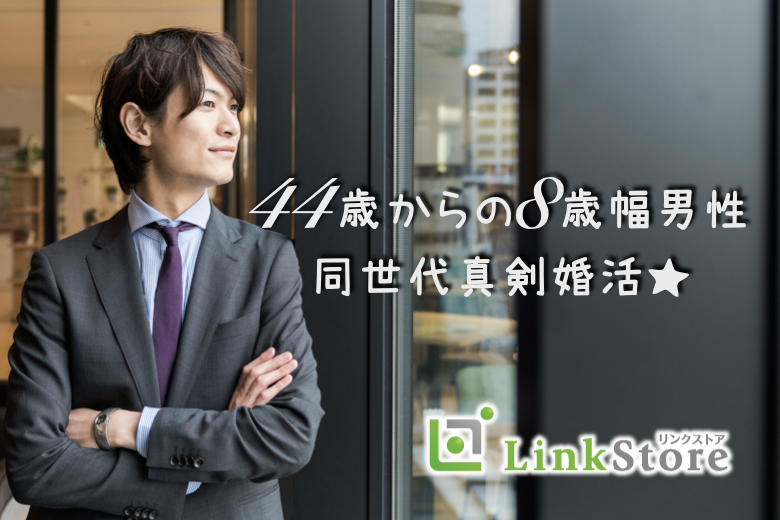 44歳からの8歳幅男性
同世代真剣婚活★

リンクストア
LinkStore